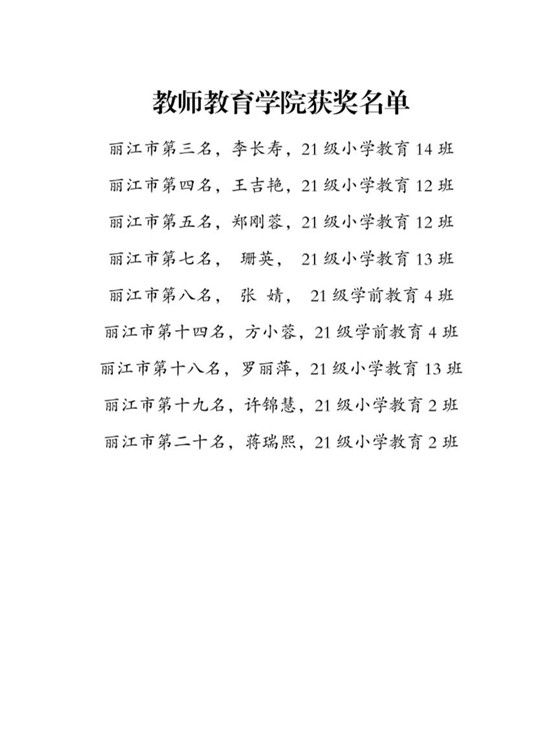 教师教育学院获奖名单

丽江市第三名，李长寿，21级小学教育14班

丽江市第四名，王吉艳，21级小学教育12班

丽江市第五名，郑刚蓉，21级小学教育12班

丽江市第七名，珊英，21级小学教育13班

丽江市第八名，张婧，21级学前教育4班

丽江市第十四名，方小蓉，21级学前教育4班

丽江市第十八名，罗丽萍，21级小学教育13班

丽江市第十九名，许锦慧，21级小学教育2班

丽江市第二十名，蒋瑞熙，21级小学教育2班